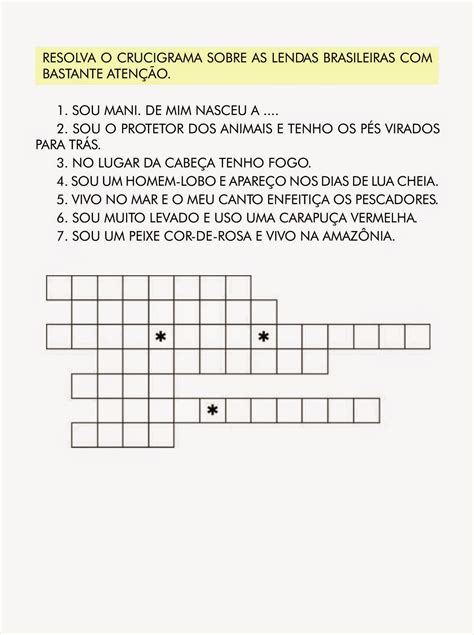 RESOLVA O CRUCIGRAMA SOBRE AS LENDAS BRASILEIRAS COM BASTANTE ATENÇÃO.

1. SOU MANI. DE MIM NASCEU A ....

2. SOU O PROTETOR DOS ANIMAIS E TENHO OS PÉS VIRADOS PARA TRÁS.

3. NO LUGAR DA CABEÇA TENHO FOGO.

4. SOU UM HOMEM-LOBO E APAREÇO NOS DIAS DE LUA CHEIA.

5. VIVO NO MAR E O MEU CANTO ENFEITIÇA OS PESCADORES.

6. SOU MUITO LEVADO E USO UMA CARAPUÇA VERMELHA.

7. SOU UM PEIXE COR-DE-ROSA E VIVO NA AMAZÔNIA.

*
*
*